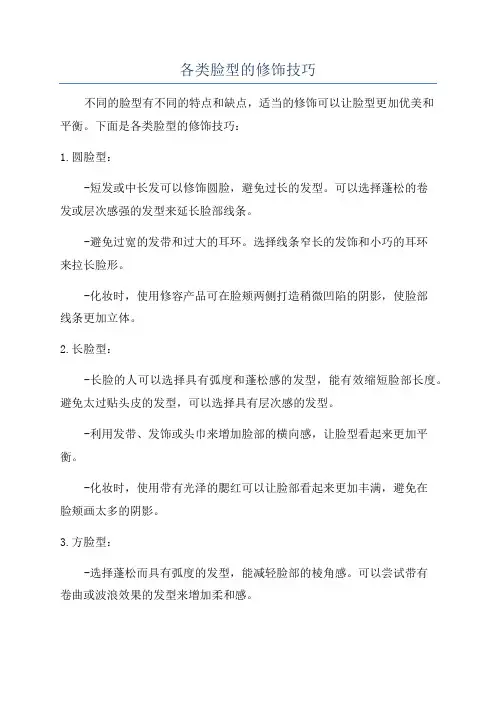 各类脸型的修饰技巧

不同的脸型有不同的特点和缺点，适当的修饰可以让脸型更加优美和平衡。下面是各类脸型的修饰技巧：

1.圆脸型：

-短发或中长发可以修饰圆脸，避免过长的发型。可以选择蓬松的卷发或层次感强的发型来延长脸部线条。

-避免过宽的发带和过大的耳环。选择线条窄长的发饰和小巧的耳环来拉长脸形。

-化妆时，使用修容产品可在脸颊两侧打造稍微凹陷的阴影，使脸部线条更加立体。

2.长脸型：

-长脸的人可以选择具有弧度和蓬松感的发型，能有效缩短脸部长度。避免太过贴头皮的发型，可以选择具有层次感的发型。

-利用发带、发饰或头巾来增加脸部的横向感，让脸型看起来更加平衡。

-化妆时，使用带有光泽的腮红可以让脸部看起来更加丰满，避免在脸颊画太多的阴影。

3.方脸型：

-选择蓬松而具有弧度的发型，能减轻脸部的棱角感。可以尝试带有卷曲或波浪效果的发型来增加柔和感。